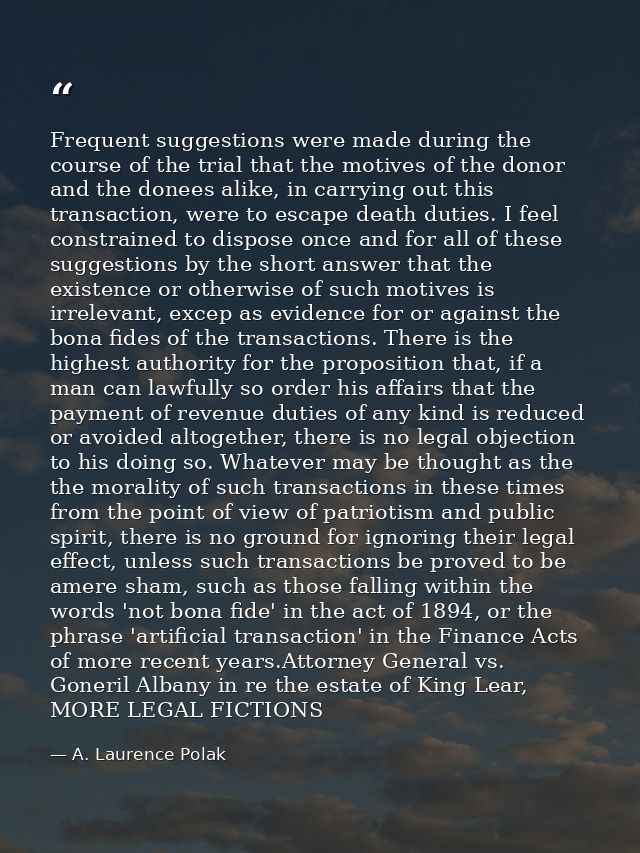 “

Frequent suggestions were made during the course of the trial that the motives of the donor and the donees alike, in carrying out this transaction, were to escape death duties. I feel constrained to dispose once and for all of these suggestions by the short answer that the existence or otherwise of such motives is irrelevant, excep as evidence for or against the bona fides of the transactions. There is the highest authority for the proposition that, if a man can lawfully so order his affairs that the payment of revenue duties of any kind is reduced or avoided altogether, there is no legal objection to his doing so. Whatever may be thought as the the morality of such transactions in these times from the point of view of patriotism and public spirit, there is no ground for ignoring their legal effect, unless such transactions be proved to be amere sham, such as those falling within the words 'not bona fide' in the act of 1894, or the phrase 'artificial transaction' in the Finance Acts of more recent years.Attorney General vs. Goneril Albany in re the estate of King Lear, MORE LEGAL FICTIONS

— A. Laurence Polak